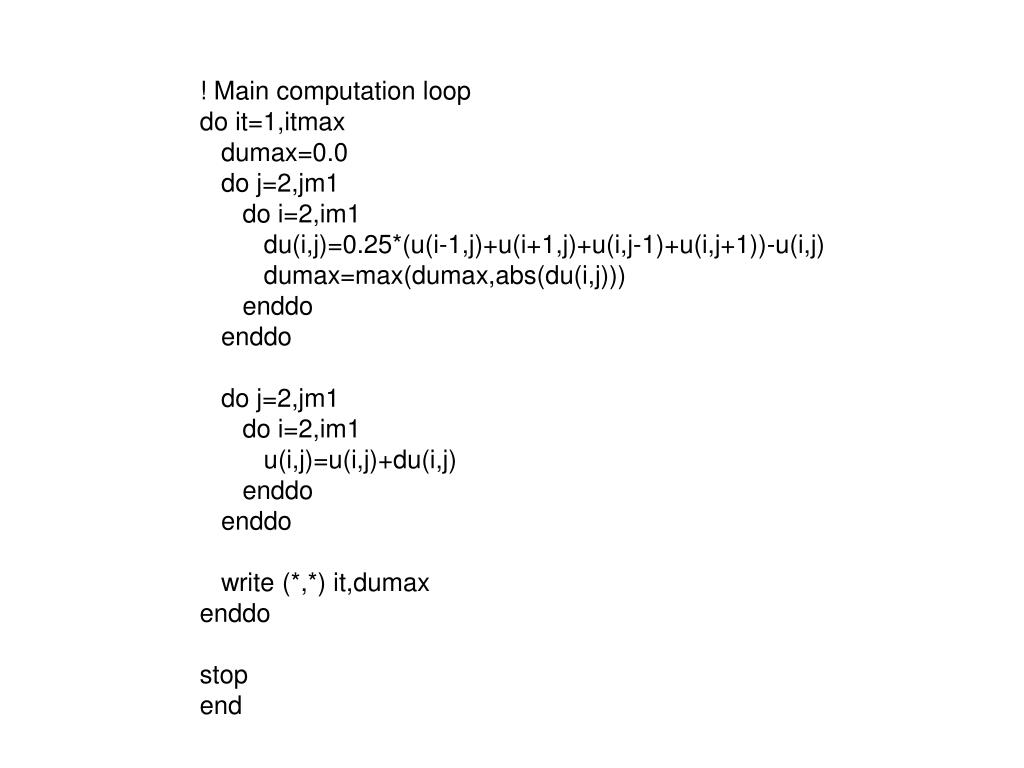 ! Main computation loop
do it=1,itmax
   dumax=0.0
   do j=2,jm1
      do i=2,im1
         du(i,j)=0.25*(u(i-1,j)+u(i+1,j)+u(i,j-1)+u(i,j+1))-u(i,j)
         dumax=max(dumax,abs(du(i,j)))
      enddo
   enddo

   do j=2,jm1
      do i=2,im1
         u(i,j)=u(i,j)+du(i,j)
      enddo
   enddo

   write (*,*) it,dumax
enddo

stop
end